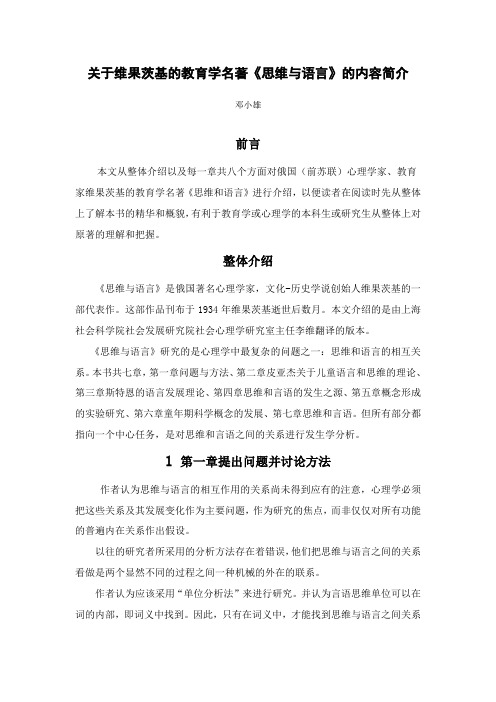 关于维果茨基的教育学名著《思维与语言》的内容简介

邓小雄

前言

本文从整体介绍以及每一章共八个方面对俄国（前苏联）心理学家、教育家维果茨基的教育学名著《思维和语言》进行介绍，以便读者在阅读时先从整体上了解本书的精华和概貌，有利于教育学或心理学的本科生或研究生从整体上对原著的理解和把握。

整体介绍

《思维与语言》是俄国著名心理学家，文化-历史学说创始人维果茨基的一部代表作。这部作品刊布于 1934 年维果茨基逝世后数月。本文介绍的是由上海社会科学院社会发展研究院社会心理学研究室主任李维翻译的版本。

《思维与语言》研究的是心理学中最复杂的问题之一：思维和语言的相互关系。本书共七章，第一章问题与方法、第二章皮亚杰关于儿童语言和思维的理论、第三章斯特恩的语言发展理论、第四章思维和言语的发生之源、第五章概念形成的实验研究、第六章童年期科学概念的发展、第七章思维和言语。但所有部分都指向一个中心任务，是对思维和言语之间的关系进行发生学分析。

1 第一章提出问题并讨论方法

作者认为思维与语言的相互作用的关系尚未得到应有的注意，心理学必须把这些关系及其发展变化作为主要问题，作为研究的焦点，而非仅仅对所有功能的普遍内在关系作出假设。

以往的研究者所采用的分析方法存在着错误，他们把思维与语言之间的关系看做是两个显然不同的过程之间一种机械的外在的联系。

作者认为应该采用“单位分析法”来进行研究。并认为言语思维单位可以在词的内部，即词义中找到。因此，只有在词义中，才能找到思维与语言之间关系